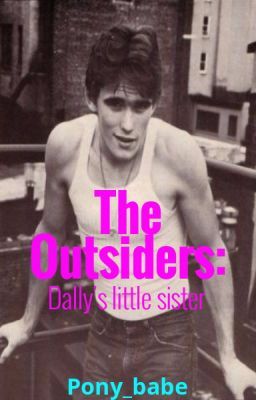 The Outsiders:
Dally's little sister

Pony_babe